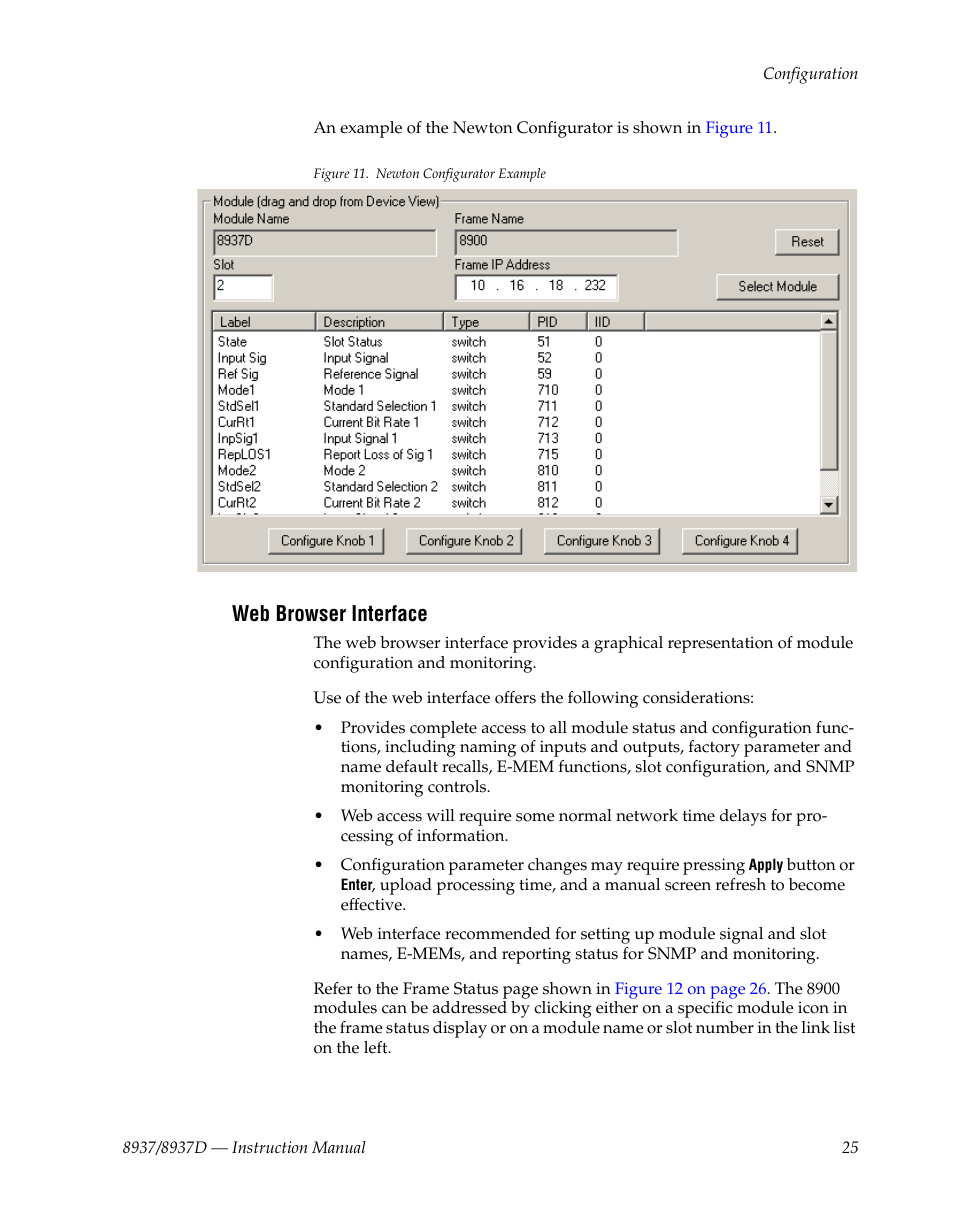 Configuration

An example of the Newton Configurator is shown in Figure 11.

Figure 11. Newton Configurator Example

Module (drag and drop from Device View)
Module Name
8937D
Frame Name
8900
Reset
Slot
2
Frame IP Address
10 . 16 . 18 . 232
Select Module

| Label | Description | Type | PID | IID |
|---|---|---|---|---|
| State | Slot Status | switch | 51 | 0 |
| Input Sig | Input Signal | switch | 52 | 0 |
| Ref Sig | Reference Signal | switch | 59 | 0 |
| Mode1 | Mode 1 | switch | 710 | 0 |
| StdSel1 | Standard Selection 1 | switch | 711 | 0 |
| CurRt1 | Current Bit Rate 1 | switch | 712 | 0 |
| InpSig1 | Input Signal 1 | switch | 713 | 0 |
| RepLOS1 | Report Loss of Sig 1 | switch | 715 | 0 |
| Mode2 | Mode 2 | switch | 810 | 0 |
| StdSel2 | Standard Selection 2 | switch | 811 | 0 |
| CurRt2 | Current Bit Rate 2 | switch | 812 | 0 |

Configure Knob 1 Configure Knob 2 Configure Knob 3 Configure Knob 4

Web Browser Interface

The web browser interface provides a graphical representation of module configuration and monitoring.

Use of the web interface offers the following considerations:

• Provides complete access to all module status and configuration functions, including naming of inputs and outputs, factory parameter and name default recalls, E-MEM functions, slot configuration, and SNMP monitoring controls.

• Web access will require some normal network time delays for processing of information.

• Configuration parameter changes may require pressing Apply button or Enter, upload processing time, and a manual screen refresh to become effective.

• Web interface recommended for setting up module signal and slot names, E-MEMs, and reporting status for SNMP and monitoring.

Refer to the Frame Status page shown in Figure 12 on page 26. The 8900 modules can be addressed by clicking either on a specific module icon in the frame status display or on a module name or slot number in the link list on the left.

8937/8937D — Instruction Manual 25